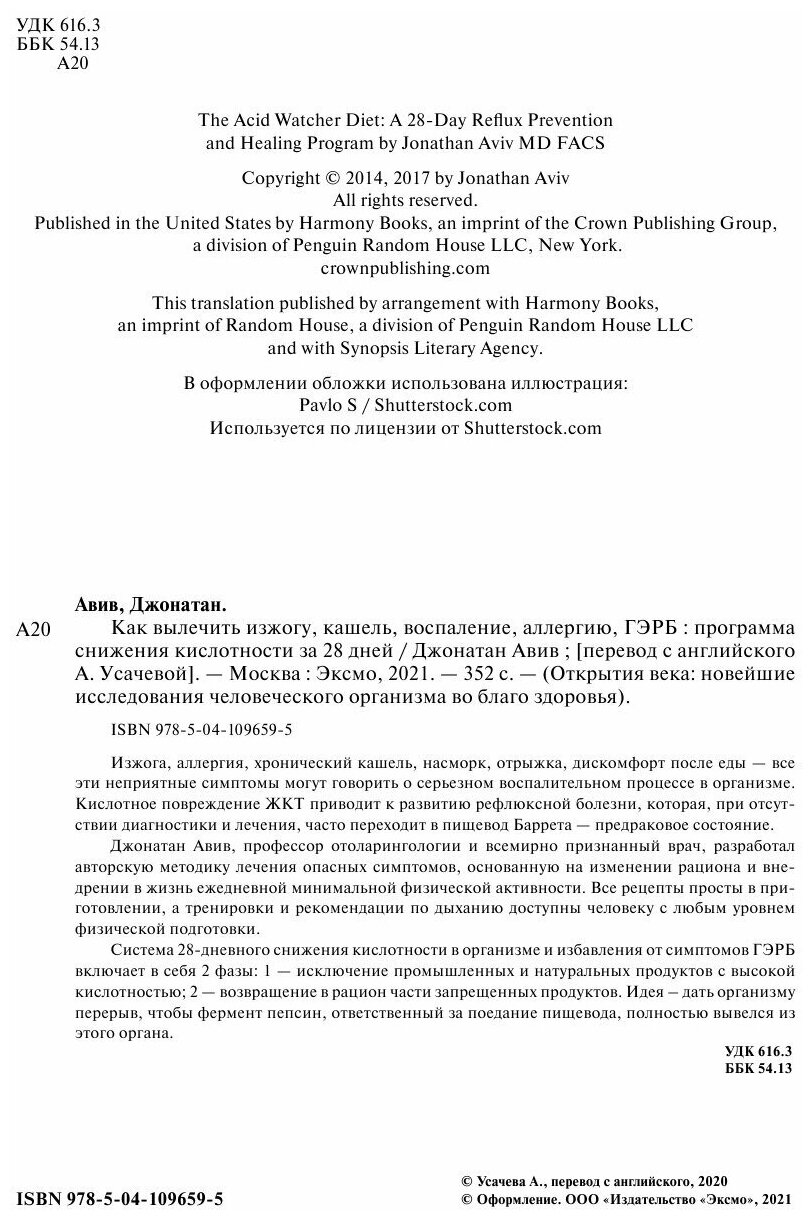 УДК 616.3
ББК 54.13
А20

The Acid Watcher Diet: A 28-Day Reflux Prevention and Healing Program by Jonathan Aviv MD FACS

Copyright © 2014, 2017 by Jonathan Aviv
All rights reserved.
Published in the United States by Harmony Books, an imprint of the Crown Publishing Group, a division of Penguin Random House LLC, New York.
crownpublishing.com

This translation published by arrangement with Harmony Books, an imprint of Random House, a division of Penguin Random House LLC and with Synopsis Literary Agency.

В оформлении обложки использована иллюстрация:
Pavlo S / Shutterstock.com
Используется по лицензии от Shutterstock.com

Авив, Джонатан.

А20 Как вылечить изжогу, кашель, воспаление, аллергию, ГЭРБ : программа снижения кислотности за 28 дней / Джонатан Авив ; [перевод с английского А. Усачевой]. — Москва : Эксмо, 2021. — 352 с. — (Открытия века: новейшие исследования человеческого организма во благо здоровья).

ISBN 978-5-04-109659-5

Изжога, аллергия, хронический кашель, насморк, отрыжка, дискомфорт после еды — все эти неприятные симптомы могут говорить о серьезном воспалительном процессе в организме. Кислотное повреждение ЖКТ приводит к развитию рефлюксной болезни, которая, при отсутствии диагностики и лечения, часто переходит в пищевод Баррета — предраковое состояние.

Джонатан Авив, профессор отоларингологии и всемирно признанный врач, разработал авторскую методику лечения опасных симптомов, основанную на изменении рациона и внедрении в жизнь ежедневной минимальной физической активности. Все рецепты просты в приготовлении, а тренировки и рекомендации по дыханию доступны человеку с любым уровнем физической подготовки.

Система 28-дневного снижения кислотности в организме и избавления от симптомов ГЭРБ включает в себя 2 фазы: 1 — исключение промышленных и натуральных продуктов с высокой кислотностью; 2 — возвращение в рацион части запрещенных продуктов. Идея – дать организму перерыв, чтобы фермент пепсин, ответственный за поедание пищевода, полностью вывелся из этого органа.

УДК 616.3
ББК 54.13

ISBN 978-5-04-109659-5

© Усачева А., перевод с английского, 2020
© Оформление. ООО «Издательство «Эксмо», 2021